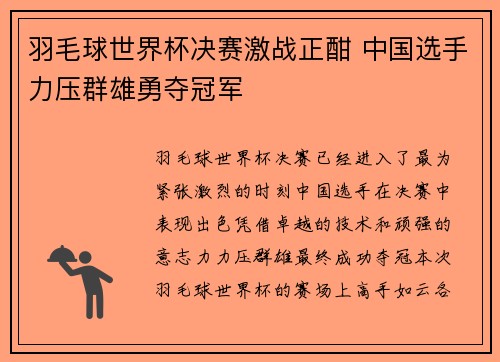 羽毛球世界杯决赛激战正酣 中国选手力压群雄勇夺冠军

羽毛球世界杯决赛已经进入了最为紧张激烈的时刻中国选手在决赛中表现出色凭借卓越的技术和顽强的意志力力压群雄最终成功夺冠本次羽毛球世界杯的赛场上高手如云各